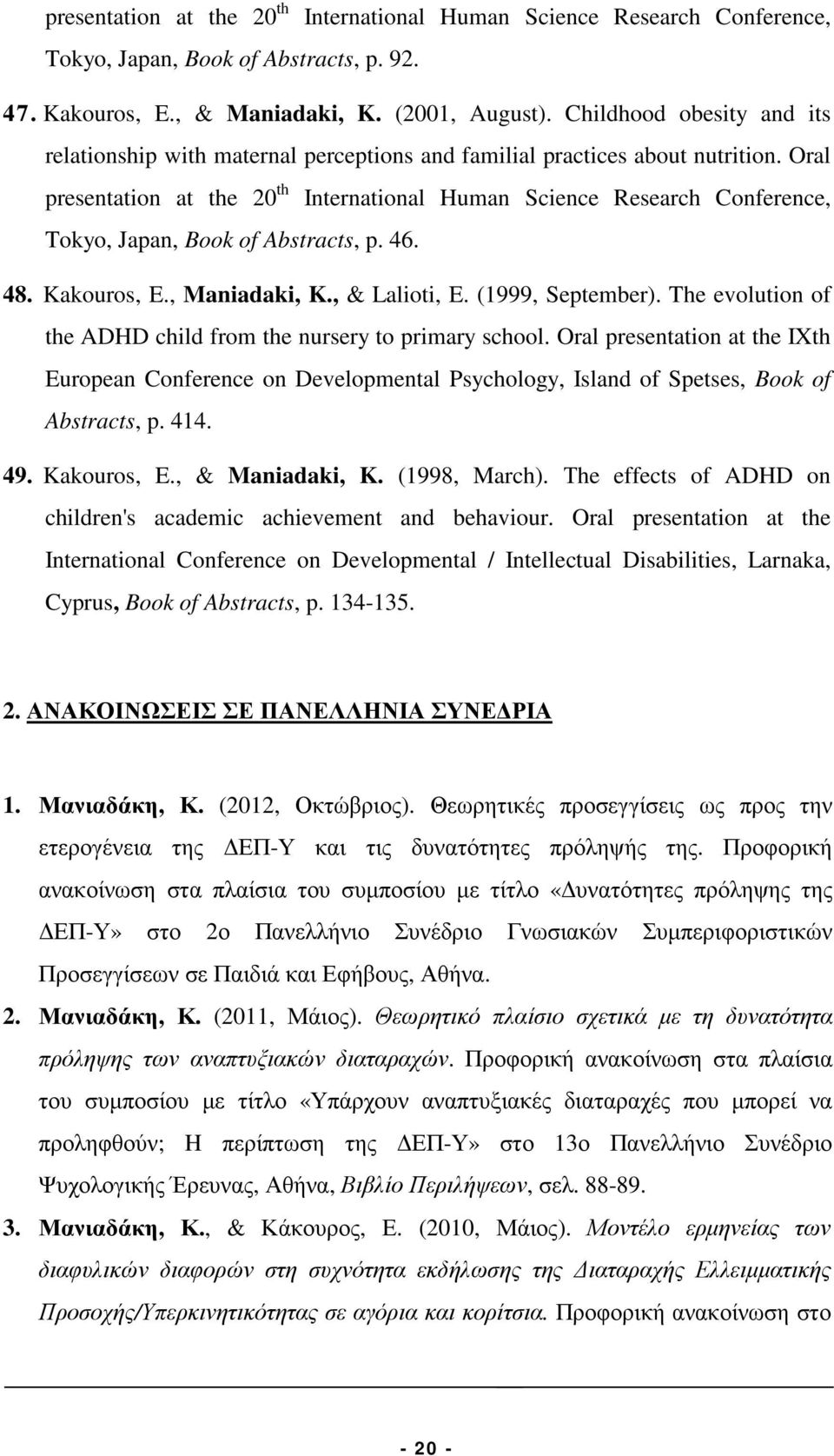 presentation at the 20$^{th}$ International Human Science Research Conference, Tokyo, Japan, Book of Abstracts, p. 92.

47. Kakouros, E., & Maniadaki, K. (2001, August). Childhood obesity and its relationship with maternal perceptions and familial practices about nutrition. Oral presentation at the 20$^{th}$ International Human Science Research Conference, Tokyo, Japan, Book of Abstracts, p. 46.

48. Kakouros, E., Maniadaki, K., & Lalioti, E. (1999, September). The evolution of the ADHD child from the nursery to primary school. Oral presentation at the IXth European Conference on Developmental Psychology, Island of Spetses, Book of Abstracts, p. 414.

49. Kakouros, E., & Maniadaki, K. (1998, March). The effects of ADHD on children's academic achievement and behaviour. Oral presentation at the International Conference on Developmental / Intellectual Disabilities, Larnaka, Cyprus, Book of Abstracts, p. 134-135.

2. ΑΝΑΚΟΙΝΩΣΕΙΣ ΣΕ ΠΑΝΕΛΛΗΝΙΑ ΣΥΝΕΔΡΙΑ

1. Μανιαδάκη, Κ. (2012, Οκτώβριος). Θεωρητικές προσεγγίσεις ως προς την ετερογένεια της ΔΕΠ-Υ και τις δυνατότητες πρόληψής της. Προφορική ανακοίνωση στα πλαίσια του συμποσίου με τίτλο «Δυνατότητες πρόληψης της ΔΕΠ-Υ» στο 2ο Πανελλήνιο Συνέδριο Γνωσιακών Συμπεριφοριστικών Προσεγγίσεων σε Παιδιά και Εφήβους, Αθήνα.

2. Μανιαδάκη, Κ. (2011, Μάιος). Θεωρητικό πλαίσιο σχετικά με τη δυνατότητα πρόληψης των αναπτυξιακών διαταραχών. Προφορική ανακοίνωση στα πλαίσια του συμποσίου με τίτλο «Υπάρχουν αναπτυξιακές διαταραχές που μπορεί να προληφθούν; Η περίπτωση της ΔΕΠ-Υ» στο 13ο Πανελλήνιο Συνέδριο Ψυχολογικής Έρευνας, Αθήνα, Βιβλίο Περιλήψεων, σελ. 88-89.

3. Μανιαδάκη, Κ., & Κάκουρος, Ε. (2010, Μάιος). Μοντέλο ερμηνείας των διαφυλικών διαφορών στη συχνότητα εκδήλωσης της Διαταραχής Ελλειμματικής Προσοχής/Υπερκινητικότητας σε αγόρια και κορίτσια. Προφορική ανακοίνωση στο

- 20 -